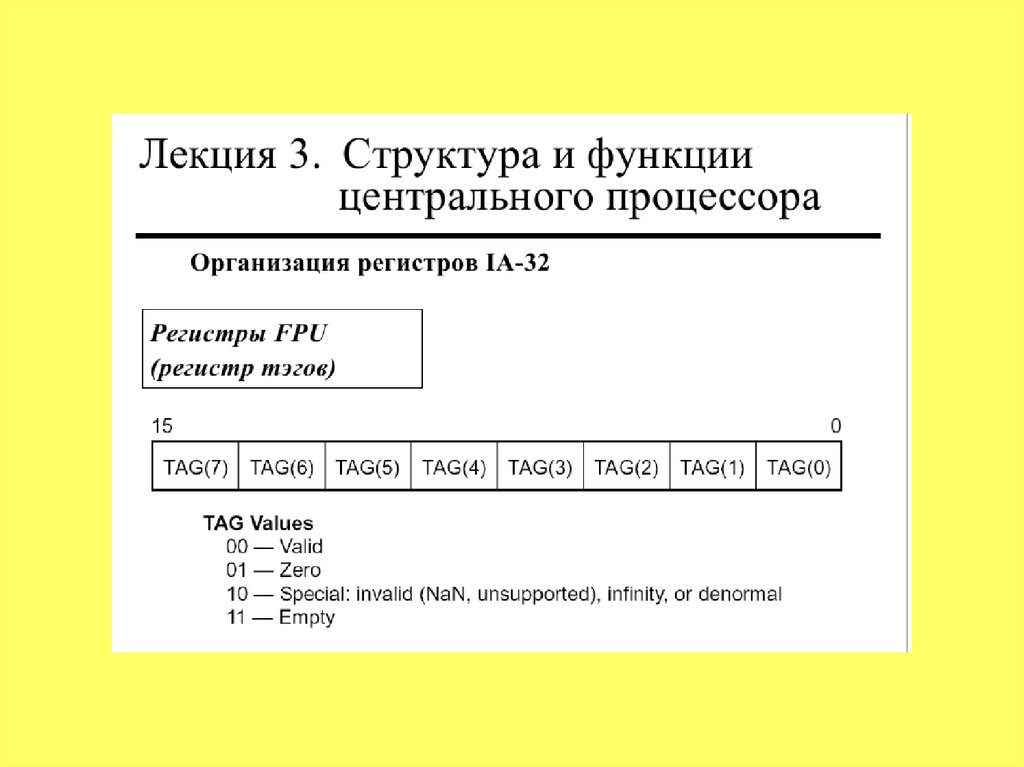 Лекция 3. Структура и функции центрального процессора

Организация регистров IA-32

Регистры FPU
(регистр тэгов)

15 0

| TAG(7) | TAG(6) | TAG(5) | TAG(4) | TAG(3) | TAG(2) | TAG(1) | TAG(0) |
|---|---|---|---|---|---|---|---|

TAG Values
00 — Valid
01 — Zero
10 — Special: invalid (NaN, unsupported), infinity, or denormal
11 — Empty